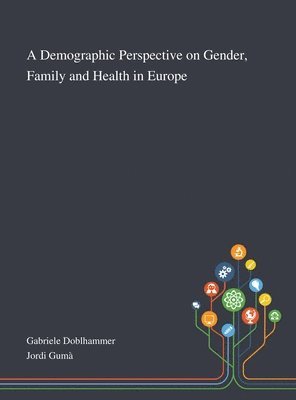 A Demographic Perspective on Gender, Family and Health in Europe

Gabriele Doblhammer
Jordi Gumà